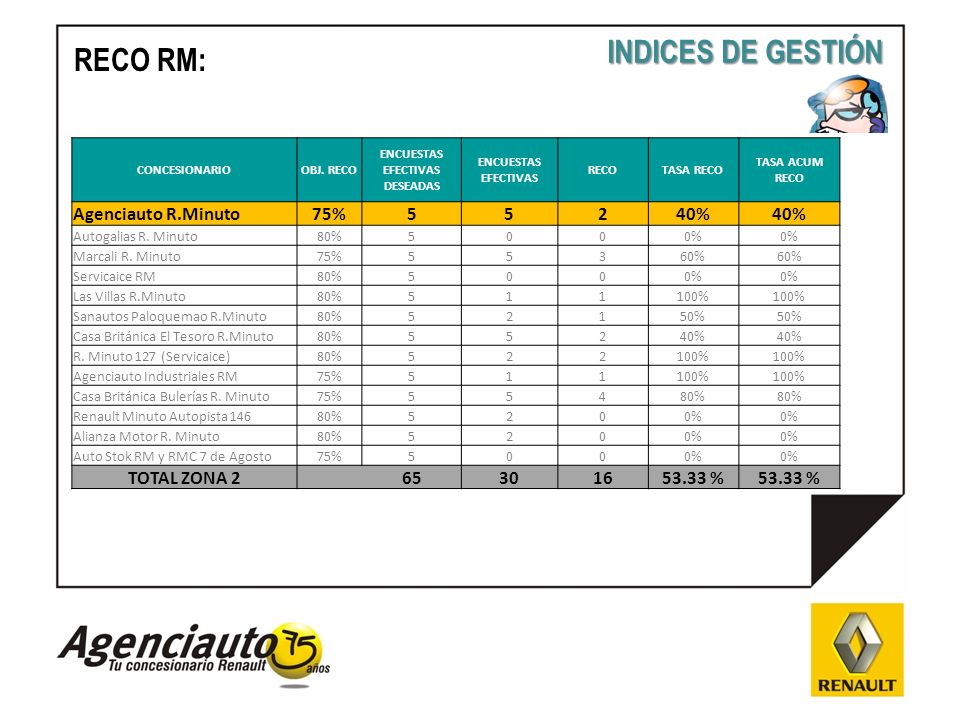 RECO RM:

INDICES DE GESTIÓN

| CONCESIONARIO | OBJ. RECO | ENCUESTAS EFECTIVAS DESEADAS | ENCUESTAS EFECTIVAS | RECO | TASA RECO | TASA ACUM RECO |
|---|---|---|---|---|---|---|
| Agenciauto R.Minuto | 75% | 5 | 5 | 2 | 40% | 40% |
| Autogalias R. Minuto | 80% | 5 | 0 | 0 | 0% | 0% |
| Marcali R. Minuto | 75% | 5 | 5 | 3 | 60% | 60% |
| Servicaice RM | 80% | 5 | 0 | 0 | 0% | 0% |
| Las Villas R.Minuto | 80% | 5 | 1 | 1 | 100% | 100% |
| Sanautos Paloquemao R.Minuto | 80% | 5 | 2 | 1 | 50% | 50% |
| Casa Británica El Tesoro R.Minuto | 80% | 5 | 5 | 2 | 40% | 40% |
| R. Minuto 127 (Servicaice) | 80% | 5 | 2 | 2 | 100% | 100% |
| Agenciauto Industriales RM | 75% | 5 | 1 | 1 | 100% | 100% |
| Casa Británica Bulerías R. Minuto | 75% | 5 | 5 | 4 | 80% | 80% |
| Renault Minuto Autopista 146 | 80% | 5 | 2 | 0 | 0% | 0% |
| Alianza Motor R. Minuto | 80% | 5 | 2 | 0 | 0% | 0% |
| Auto Stok RM y RMC 7 de Agosto | 75% | 5 | 0 | 0 | 0% | 0% |
| TOTAL ZONA 2 | | 65 | 30 | 16 | 53.33 % | 53.33 % |

Agenciauto 75 años
Tu concesionario Renault

RENAULT